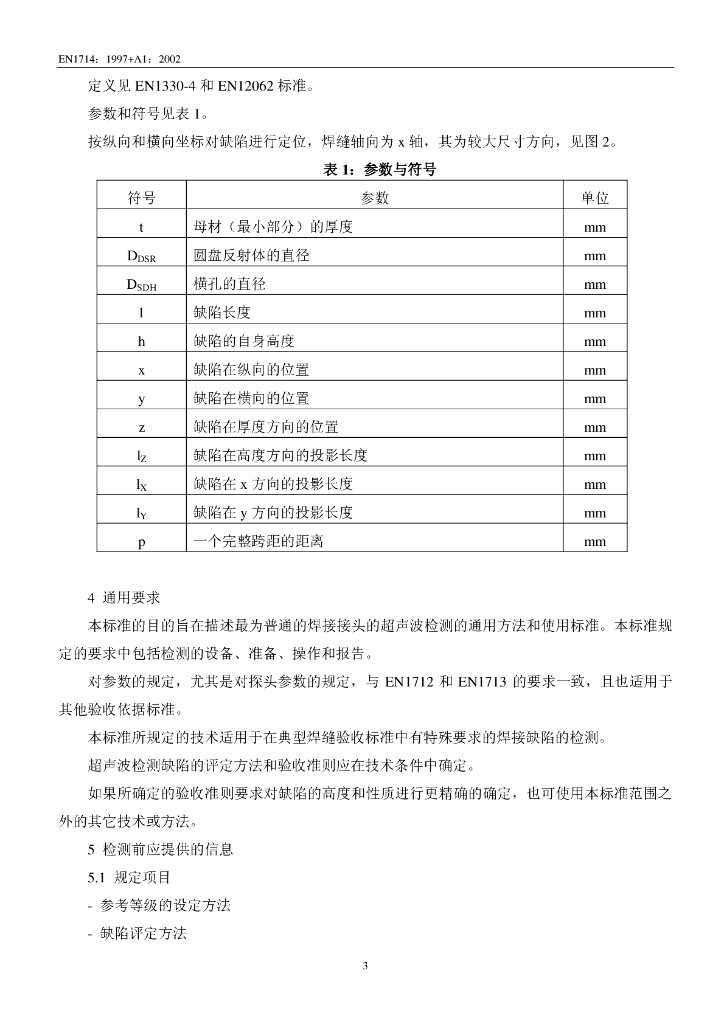 EN1714：1997+A1：2002

定义见 EN1330-4 和 EN12062 标准。

参数和符号见表 1。

按纵向和横向坐标对缺陷进行定位，焊缝轴向为 x 轴，其为较大尺寸方向，见图 2。

表 1：参数与符号

| 符号 | 参数 | 单位 |
|---|---|---|
| t | 母材（最小部分）的厚度 | mm |
| $D_{DSR}$ | 圆盘反射体的直径 | mm |
| $D_{SDH}$ | 横孔的直径 | mm |
| l | 缺陷长度 | mm |
| h | 缺陷的自身高度 | mm |
| x | 缺陷在纵向的位置 | mm |
| y | 缺陷在横向的位置 | mm |
| z | 缺陷在厚度方向的位置 | mm |
| $l_Z$ | 缺陷在高度方向的投影长度 | mm |
| $l_X$ | 缺陷在 x 方向的投影长度 | mm |
| $l_Y$ | 缺陷在 y 方向的投影长度 | mm |
| p | 一个完整跨距的距离 | mm |

4 通用要求

本标准的目的旨在描述最为普通的焊接接头的超声波检测的通用方法和使用标准。本标准规定的要求中包括检测的设备、准备、操作和报告。

对参数的规定，尤其是对探头参数的规定，与 EN1712 和 EN1713 的要求一致，且也适用于其他验收依据标准。

本标准所规定的技术适用于在典型焊缝验收标准中有特殊要求的焊接缺陷的检测。

超声波检测缺陷的评定方法和验收准则应在技术条件中确定。

如果所确定的验收准则要求对缺陷的高度和性质进行更精确的确定，也可使用本标准范围之外的其它技术或方法。

5 检测前应提供的信息

5.1 规定项目

- 参考等级的设定方法

- 缺陷评定方法

3